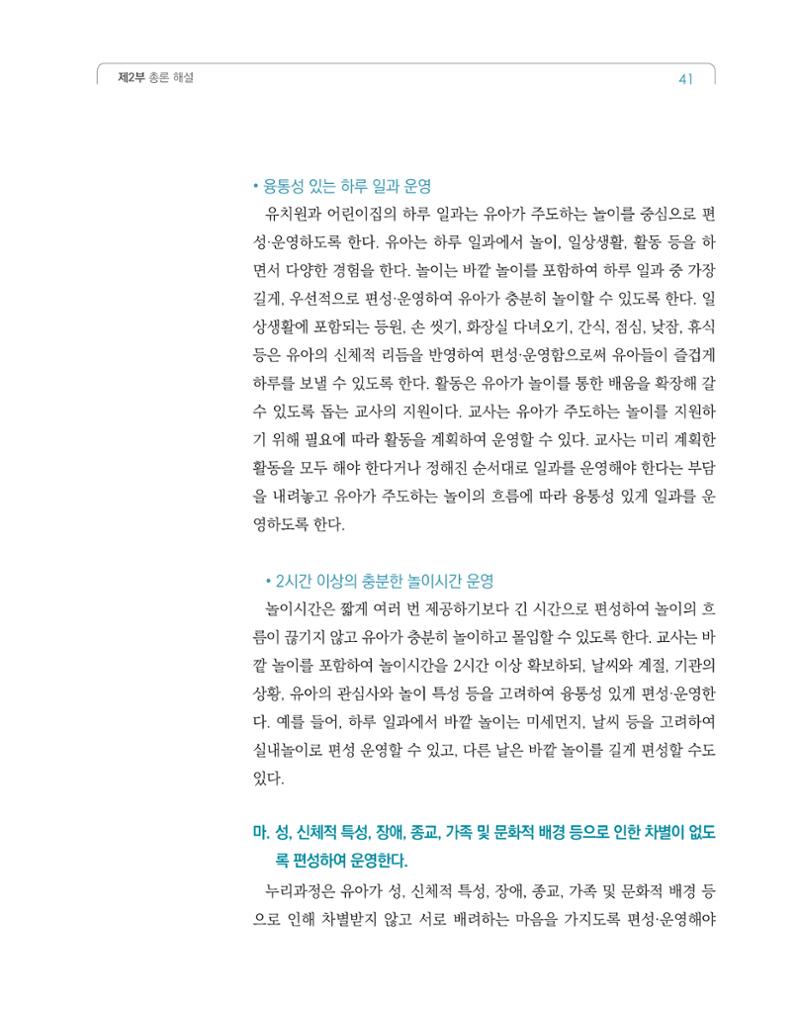 제2부 총론 해설

41

• 융통성 있는 하루 일과 운영

유치원과 어린이집의 하루 일과는 유아가 주도하는 놀이를 중심으로 편성·운영하도록 한다. 유아는 하루 일과에서 놀이, 일상생활, 활동 등을 하면서 다양한 경험을 한다. 놀이는 바깥 놀이를 포함하여 하루 일과 중 가장 길게, 우선적으로 편성·운영하여 유아가 충분히 놀이할 수 있도록 한다. 일상생활에 포함되는 등원, 손 씻기, 화장실 다녀오기, 간식, 점심, 낮잠, 휴식 등은 유아의 신체적 리듬을 반영하여 편성·운영함으로써 유아들이 즐겁게 하루를 보낼 수 있도록 한다. 활동은 유아가 놀이를 통한 배움을 확장해 갈 수 있도록 돕는 교사의 지원이다. 교사는 유아가 주도하는 놀이를 지원하기 위해 필요에 따라 활동을 계획하여 운영할 수 있다. 교사는 미리 계획한 활동을 모두 해야 한다거나 정해진 순서대로 일과를 운영해야 한다는 부담을 내려놓고 유아가 주도하는 놀이의 흐름에 따라 융통성 있게 일과를 운영하도록 한다.

• 2시간 이상의 충분한 놀이시간 운영

놀이시간은 짧게 여러 번 제공하기보다 긴 시간으로 편성하여 놀이의 흐름이 끊기지 않고 유아가 충분히 놀이하고 몰입할 수 있도록 한다. 교사는 바깥 놀이를 포함하여 놀이시간을 2시간 이상 확보하되, 날씨와 계절, 기관의 상황, 유아의 관심사와 놀이 특성 등을 고려하여 융통성 있게 편성·운영한다. 예를 들어, 하루 일과에서 바깥 놀이는 미세먼지, 날씨 등을 고려하여 실내놀이로 편성 운영할 수 있고, 다른 날은 바깥 놀이를 길게 편성할 수도 있다.

마. 성, 신체적 특성, 장애, 종교, 가족 및 문화적 배경 등으로 인한 차별이 없도록 편성하여 운영한다.

누리과정은 유아가 성, 신체적 특성, 장애, 종교, 가족 및 문화적 배경 등으로 인해 차별받지 않고 서로 배려하는 마음을 가지도록 편성·운영해야